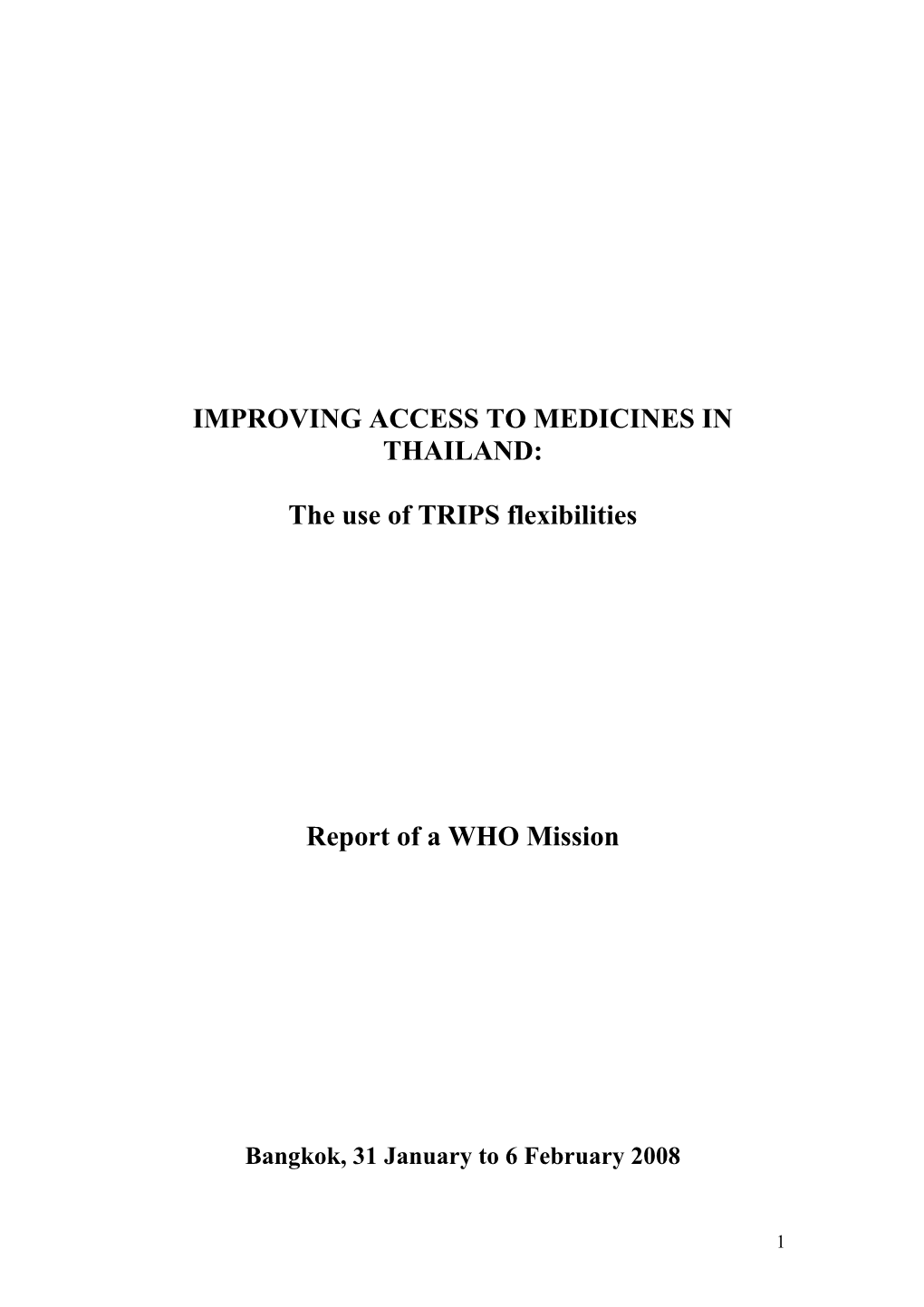 IMPROVING ACCESS TO MEDICINES IN THAILAND:

The use of TRIPS flexibilities

Report of a WHO Mission

Bangkok, 31 January to 6 February 2008

1